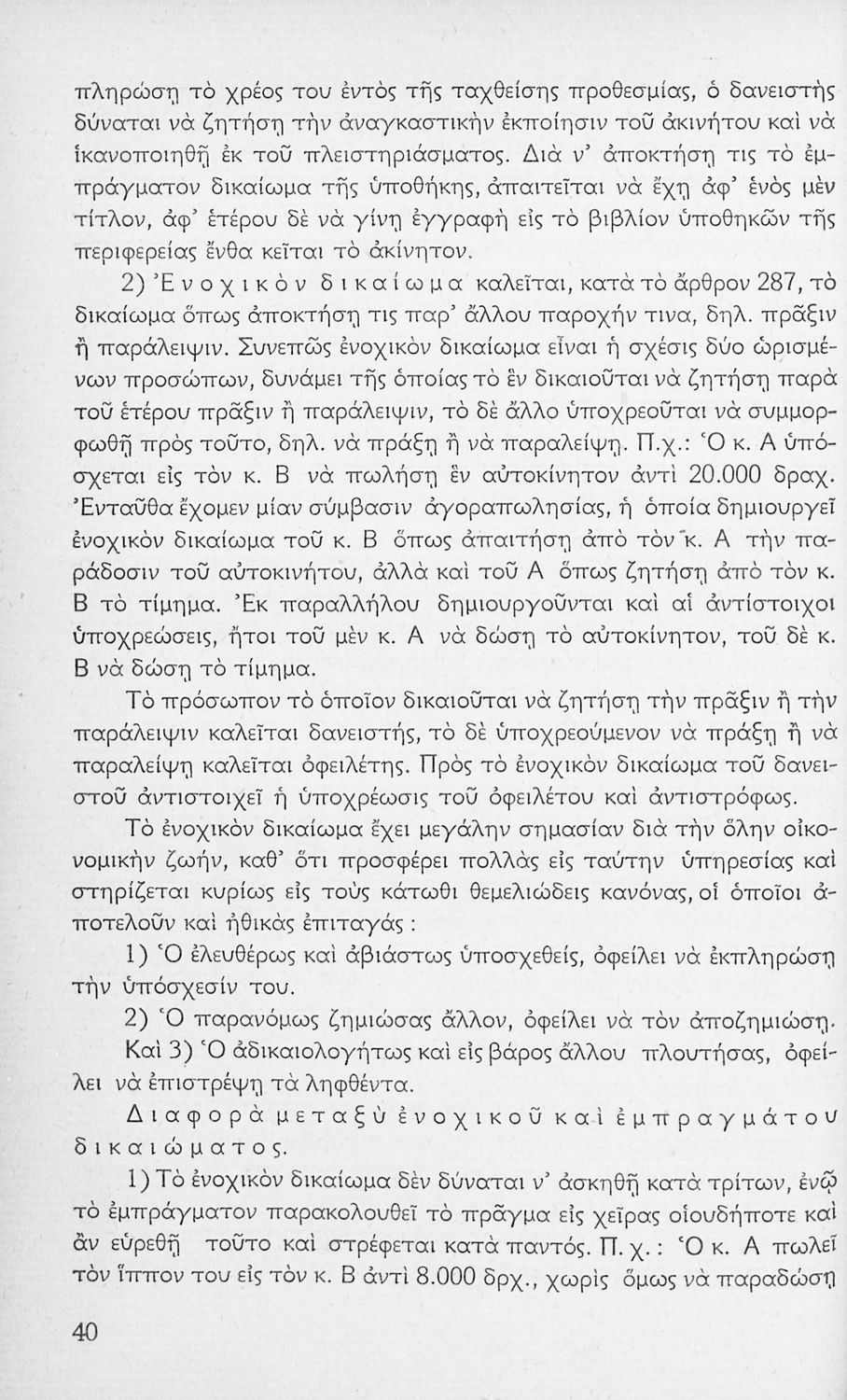 πληρώσῃ τὸ χρέος του ἐντὸς τῆς ταχθείσης προθεσμίας, ὁ δανειστὴς δύναται νὰ ζητήσῃ τὴν ἀναγκαστικὴν ἐκποίησιν τοῦ ἀκινήτου καὶ νὰ ἱκανοποιηθῇ ἐκ τοῦ πλειστηριάσματος. Διὰ ν' ἀποκτήσῃ τις τὸ ἐμπράγματον δικαίωμα τῆς ὑποθήκης, ἀπαιτεῖται νὰ ἔχῃ ἀφ' ἑνὸς μὲν τίτλον, ἀφ' ἑτέρου δὲ νὰ γίνῃ ἐγγραφὴ εἰς τὸ βιβλίον ὑποθηκῶν τῆς περιφερείας ἔνθα κεῖται τὸ ἀκίνητον.

2) Ἐνοχικὸν δικαίωμα καλεῖται, κατὰ τὸ ἄρθρον 287, τὸ δικαίωμα ὅπως ἀποκτήσῃ τις παρ' ἄλλου παροχήν τινα, δηλ. πρᾶξιν ἢ παράλειψιν. Συνεπῶς ἐνοχικὸν δικαίωμα εἶναι ἡ σχέσις δύο ὡρισμένων προσώπων, δυνάμει τῆς ὁποίας τὸ ἓν δικαιοῦται νὰ ζητήσῃ παρὰ τοῦ ἑτέρου πρᾶξιν ἢ παράλειψιν, τὸ δὲ ἄλλο ὑποχρεοῦται νὰ συμμορφωθῇ πρὸς τοῦτο, δηλ. νὰ πράξῃ ἢ νὰ παραλείψῃ. Π.χ.: Ὁ κ. Α ὑπόσχεται εἰς τὸν κ. Β νὰ πωλήσῃ ἓν αὐτοκίνητον ἀντὶ 20.000 δραχ. Ἐνταῦθα ἔχομεν μίαν σύμβασιν ἀγοραπωλησίας, ἡ ὁποία δημιουργεῖ ἐνοχικὸν δικαίωμα τοῦ κ. Β ὅπως ἀπαιτήσῃ ἀπὸ τὸν κ. Α τὴν παράδοσιν τοῦ αὐτοκινήτου, ἀλλὰ καὶ τοῦ Α ὅπως ζητήσῃ ἀπὸ τὸν κ. Β τὸ τίμημα. Ἐκ παραλλήλου δημιουργοῦνται καὶ αἱ ἀντίστοιχοι ὑποχρεώσεις, ἤτοι τοῦ μὲν κ. Α νὰ δώσῃ τὸ αὐτοκίνητον, τοῦ δὲ κ. Β νὰ δώσῃ τὸ τίμημα.

Τὸ πρόσωπον τὸ ὁποῖον δικαιοῦται νὰ ζητήσῃ τὴν πρᾶξιν ἢ τὴν παράλειψιν καλεῖται δανειστής, τὸ δὲ ὑποχρεούμενον νὰ πράξῃ ἢ νὰ παραλείψῃ καλεῖται ὀφειλέτης. Πρὸς τὸ ἐνοχικὸν δικαίωμα τοῦ δανειστοῦ ἀντιστοιχεῖ ἡ ὑποχρέωσις τοῦ ὀφειλέτου καὶ ἀντιστρόφως.

Τὸ ἐνοχικὸν δικαίωμα ἔχει μεγάλην σημασίαν διὰ τὴν ὅλην οἰκονομικὴν ζωήν, καθ' ὅτι προσφέρει πολλὰς εἰς ταύτην ὑπηρεσίας καὶ στηρίζεται κυρίως εἰς τοὺς κάτωθι θεμελιώδεις κανόνας, οἱ ὁποῖοι ἀποτελοῦν καὶ ἠθικὰς ἐπιταγάς:

1) Ὁ ἐλευθέρως καὶ ἀβιάστως ὑποσχεθείς, ὀφείλει νὰ ἐκπληρώσῃ τὴν ὑπόσχεσίν του.

2) Ὁ παρανόμως ζημιώσας ἄλλον, ὀφείλει νὰ τὸν ἀποζημιώσῃ.

Καὶ 3) Ὁ ἀδικαιολογήτως καὶ εἰς βάρος ἄλλου πλουτήσας, ὀφείλει νὰ ἐπιστρέψῃ τὰ ληφθέντα.

Διαφορὰ μεταξὺ ἐνοχικοῦ καὶ ἐμπραγμάτου δικαιώματος.

1) Τὸ ἐνοχικὸν δικαίωμα δὲν δύναται ν' ἀσκηθῇ κατὰ τρίτων, ἐνῷ τὸ ἐμπράγματον παρακολουθεῖ τὸ πρᾶγμα εἰς χεῖρας οἱουδήποτε καὶ ἂν εὑρεθῇ τοῦτο καὶ στρέφεται κατὰ παντός. Π. χ.: Ὁ κ. Α πωλεῖ τὸν ἵππον του εἰς τὸν κ. Β ἀντὶ 8.000 δρχ., χωρὶς ὅμως νὰ παραδώσῃ

40